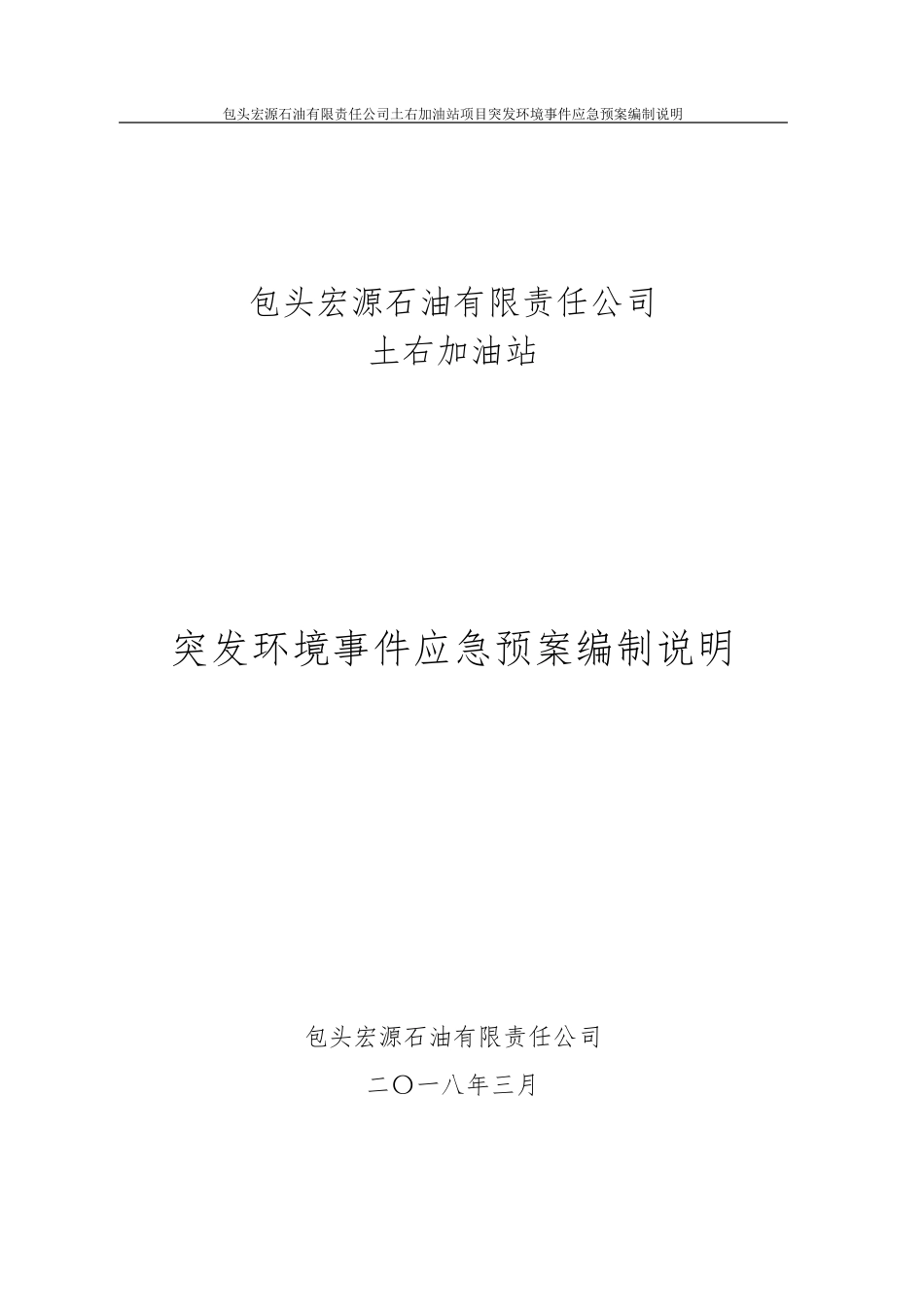 包头宏源石油有限责任公司土右加油站项目突发环境事件应急预案编制说明

包头宏源石油有限责任公司
土右加油站

突发环境事件应急预案编制说明

包头宏源石油有限责任公司

二〇一八年三月